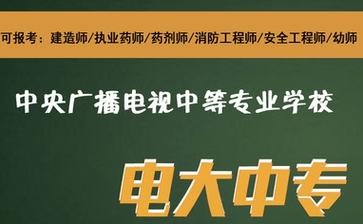 可报考：建造师/执业药师/药剂师/消防工程师/安全工程师/幼师

中央广播电视中等专业学校

电大中专